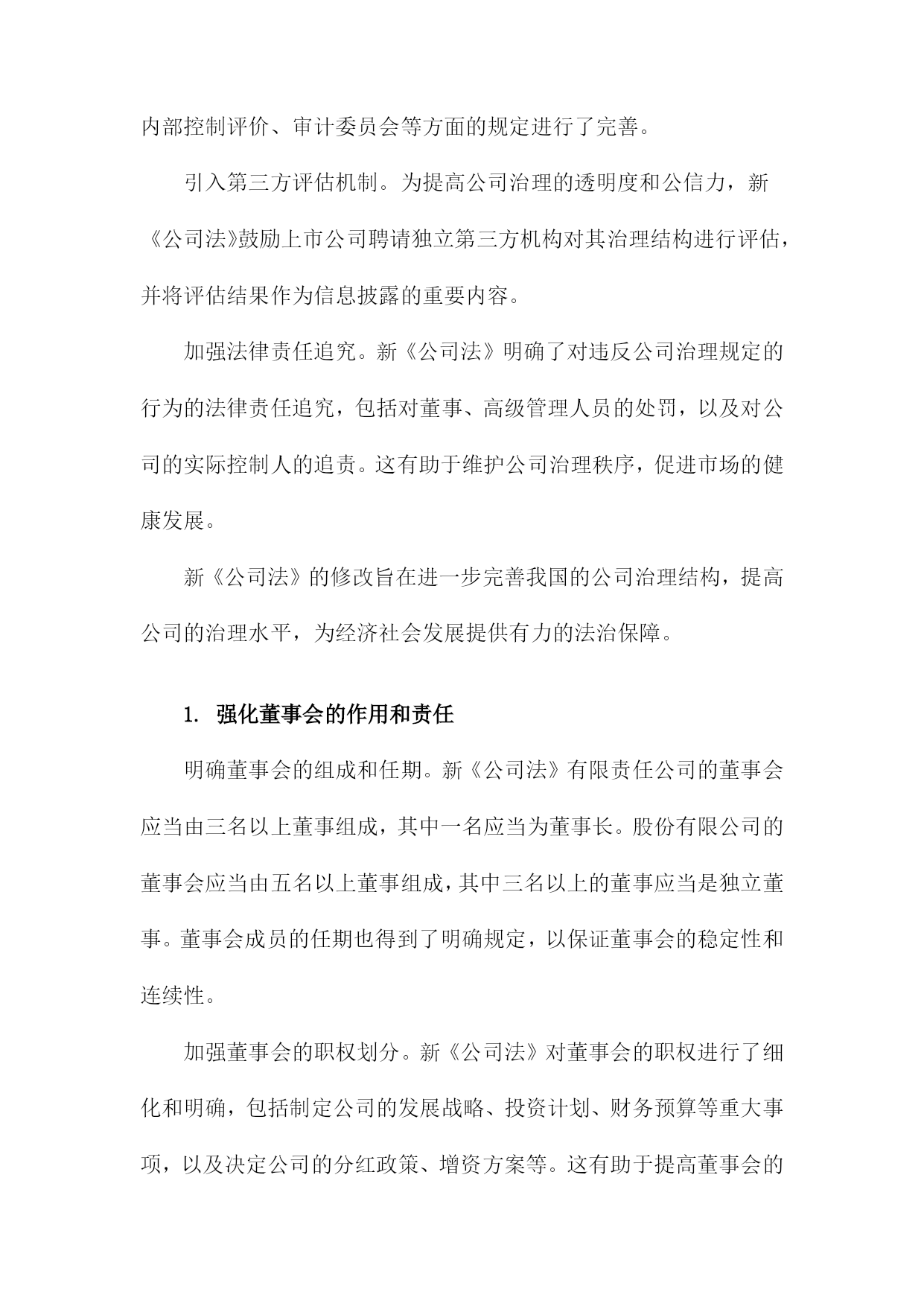 内部控制评价、审计委员会等方面的规定进行了完善。

引入第三方评估机制。为提高公司治理的透明度和公信力，新《公司法》鼓励上市公司聘请独立第三方机构对其治理结构进行评估，并将评估结果作为信息披露的重要内容。

加强法律责任追究。新《公司法》明确了对违反公司治理规定的行为的法律责任追究，包括对董事、高级管理人员的处罚，以及对公司的实际控制人的追责。这有助于维护公司治理秩序，促进市场的健康发展。

新《公司法》的修改旨在进一步完善我国的公司治理结构，提高公司的治理水平，为经济社会发展提供有力的法治保障。

1. 强化董事会的作用和责任

明确董事会的组成和任期。新《公司法》有限责任公司的董事会应当由三名以上董事组成，其中一名应当为董事长。股份有限公司的董事会应当由五名以上董事组成，其中三名以上的董事应当是独立董事。董事会成员的任期也得到了明确规定，以保证董事会的稳定性和连续性。

加强董事会的职权划分。新《公司法》对董事会的职权进行了细化和明确，包括制定公司的发展战略、投资计划、财务预算等重大事项，以及决定公司的分红政策、增资方案等。这有助于提高董事会的